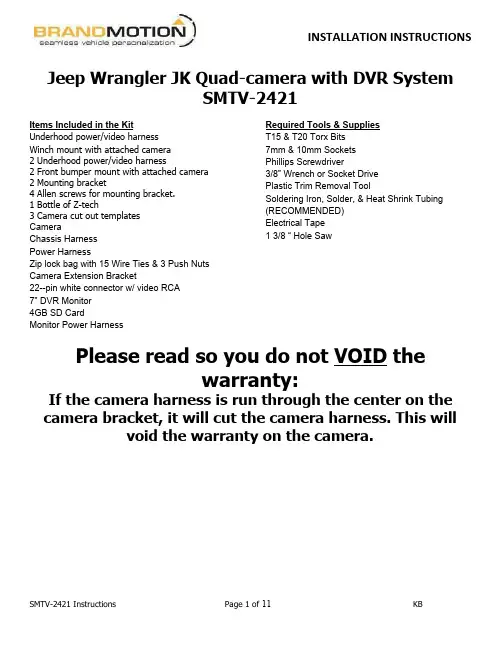 BRANDMOTION
seamless vehicle personalization

INSTALLATION INSTRUCTIONS

Jeep Wrangler JK Quad-camera with DVR System
SMTV-2421

Items Included in the Kit
Underhood power/video harness
Winch mount with attached camera
2 Underhood power/video harness
2 Front bumper mount with attached camera
2 Mounting bracket
4 Allen screws for mounting bracket.
1 Bottle of Z-tech
3 Camera cut out templates
Camera
Chassis Harness
Power Harness
Zip lock bag with 15 Wire Ties & 3 Push Nuts
Camera Extension Bracket
22--pin white connector w/ video RCA
7" DVR Monitor
4GB SD Card
Monitor Power Harness

Required Tools & Supplies
T15 & T20 Torx Bits
7mm & 10mm Sockets
Phillips Screwdriver
3/8" Wrench or Socket Drive
Plastic Trim Removal Tool
Soldering Iron, Solder, & Heat Shrink Tubing (RECOMMENDED)
Electrical Tape
1 3/8 " Hole Saw

Please read so you do not VOID the warranty:
If the camera harness is run through the center on the camera bracket, it will cut the camera harness. This will void the warranty on the camera.

SMTV-2421 Instructions
Page 1 of 11
KB